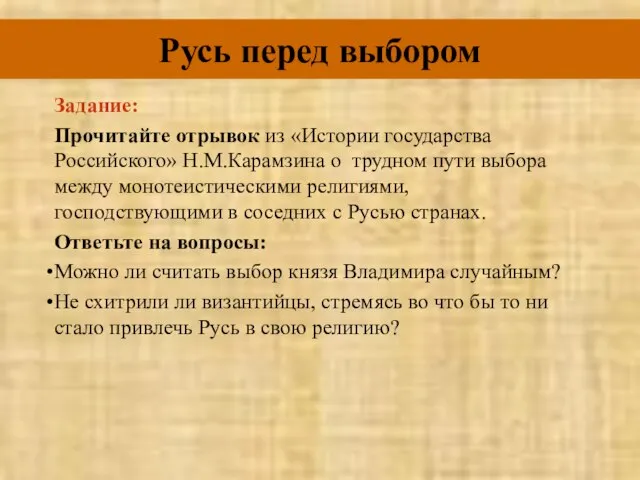 Русь перед выбором

Задание:

Прочитайте отрывок из «Истории государства Российского» Н.М.Карамзина о трудном пути выбора между монотеистическими религиями, господствующими в соседних с Русью странах.

Ответьте на вопросы:

•Можно ли считать выбор князя Владимира случайным?

•Не схитрили ли византийцы, стремясь во что бы то ни стало привлечь Русь в свою религию?